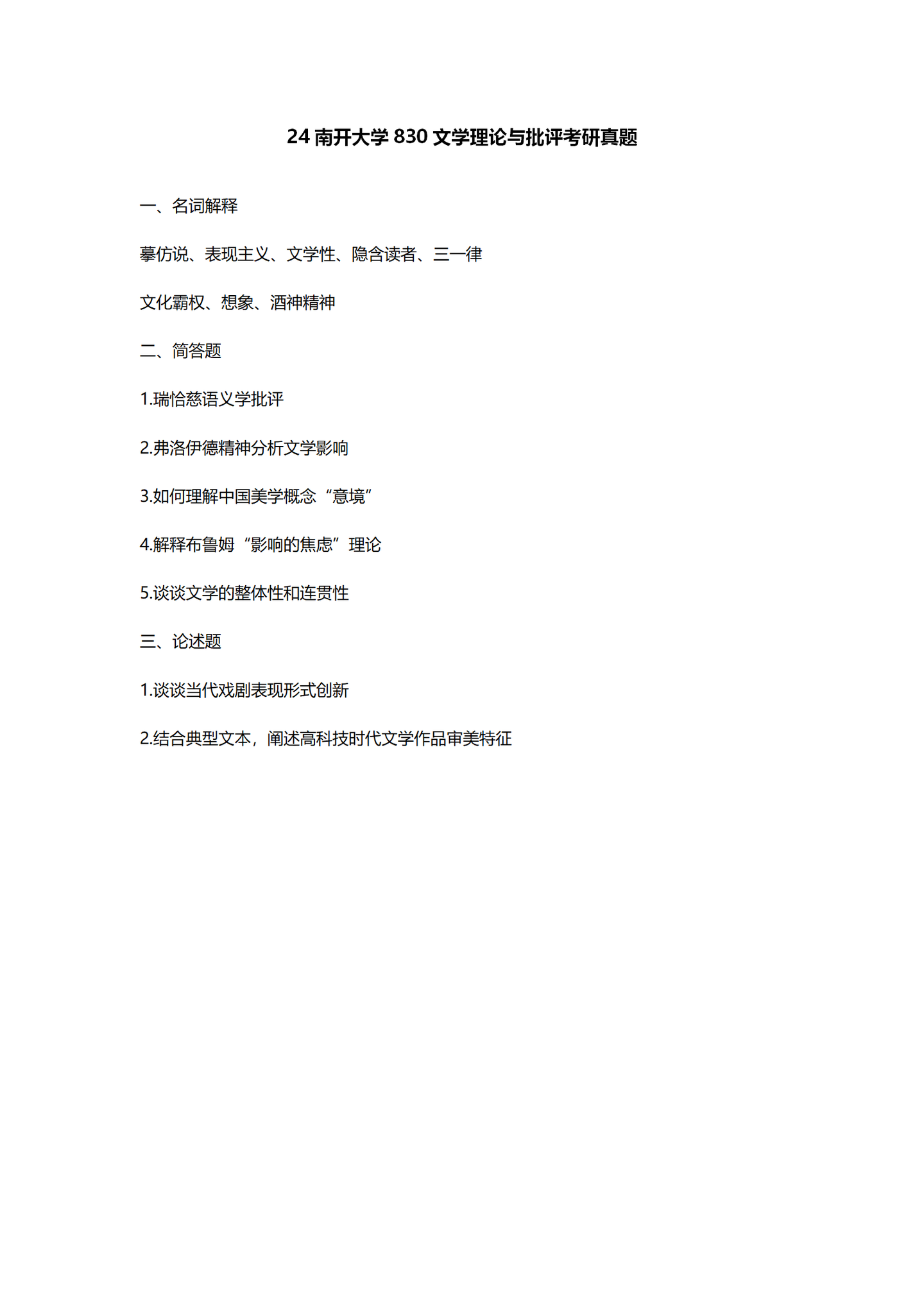 24 南开大学 830 文学理论与批评考研真题

一、名词解释

摹仿说、表现主义、文学性、隐含读者、三一律

文化霸权、想象、酒神精神

二、简答题

1.瑞恰慈语义学批评

2.弗洛伊德精神分析文学影响

3.如何理解中国美学概念“意境”

4.解释布鲁姆“影响的焦虑”理论

5.谈谈文学的整体性和连贯性

三、论述题

1.谈谈当代戏剧表现形式创新

2.结合典型文本，阐述高科技时代文学作品审美特征